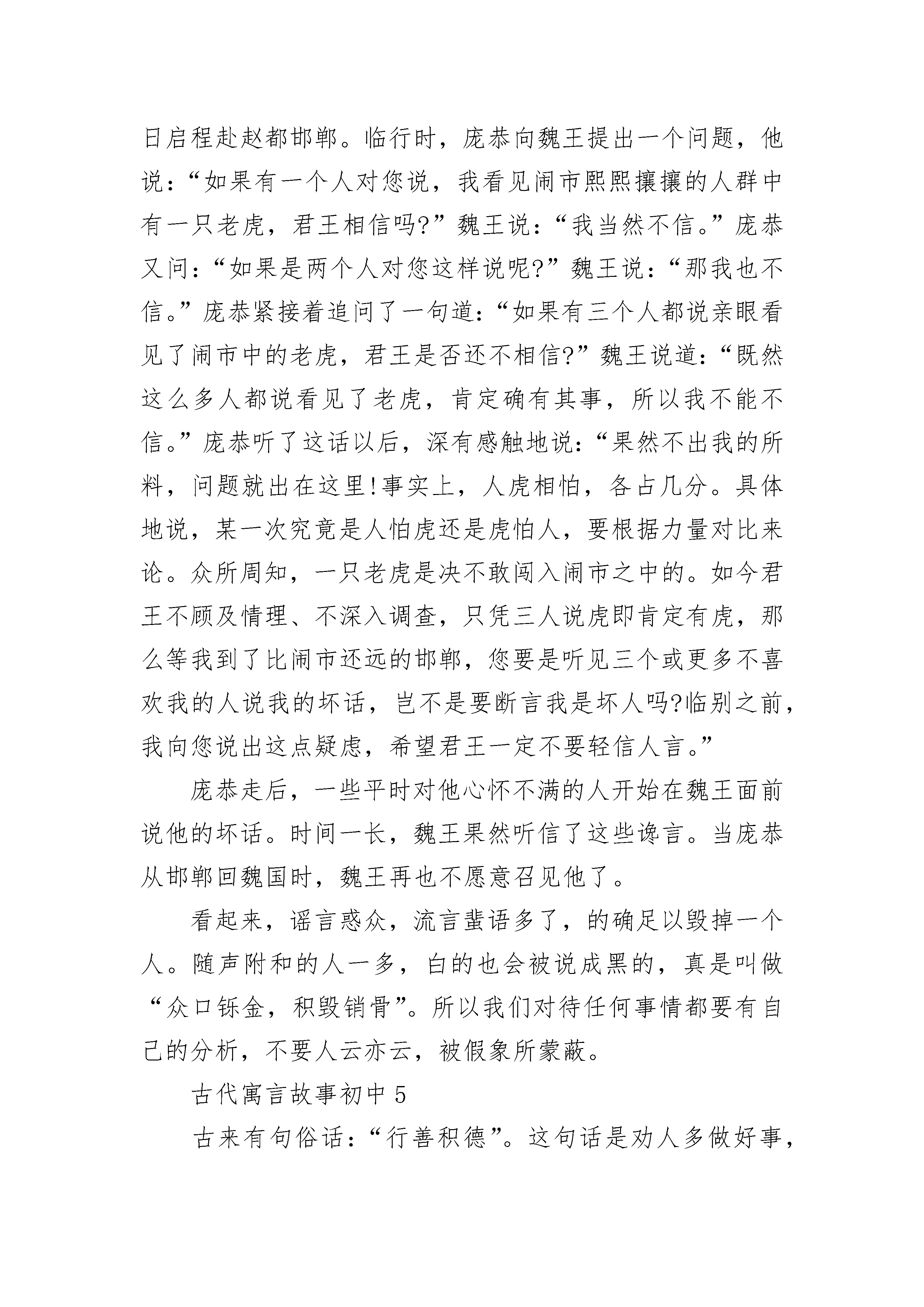 日启程赴赵都邯郸。临行时，庞恭向魏王提出一个问题，他说：“如果有一个人对您说，我看见闹市熙熙攘攘的人群中有一只老虎，君王相信吗?”魏王说：“我当然不信。”庞恭又问：“如果是两个人对您这样说呢?”魏王说：“那我也不信。”庞恭紧接着追问了一句道：“如果有三个人都说亲眼看见了闹市中的老虎，君王是否还不相信?”魏王说道：“既然这么多人都说看见了老虎，肯定确有其事，所以我不能不信。”庞恭听了这话以后，深有感触地说：“果然不出我的所料，问题就出在这里!事实上，人虎相怕，各占几分。具体地说，某一次究竟是人怕虎还是虎怕人，要根据力量对比来论。众所周知，一只老虎是决不敢闯入闹市之中的。如今君王不顾及情理、不深入调查，只凭三人说虎即肯定有虎，那么等我到了比闹市还远的邯郸，您要是听见三个或更多不喜欢我的人说我的坏话，岂不是要断言我是坏人吗?临别之前，我向您说出这点疑虑，希望君王一定不要轻信人言。”

庞恭走后，一些平时对他心怀不满的人开始在魏王面前说他的坏话。时间一长，魏王果然听信了这些谗言。当庞恭从邯郸回魏国时，魏王再也不愿意召见他了。

看起来，谣言惑众，流言蜚语多了，的确足以毁掉一个人。随声附和的人一多，白的也会被说成黑的，真是叫做“众口铄金，积毁销骨”。所以我们对待任何事情都要有自己的分析，不要人云亦云，被假象所蒙蔽。

古代寓言故事初中 5

古来有句俗话：“行善积德”。这句话是劝人多做好事，